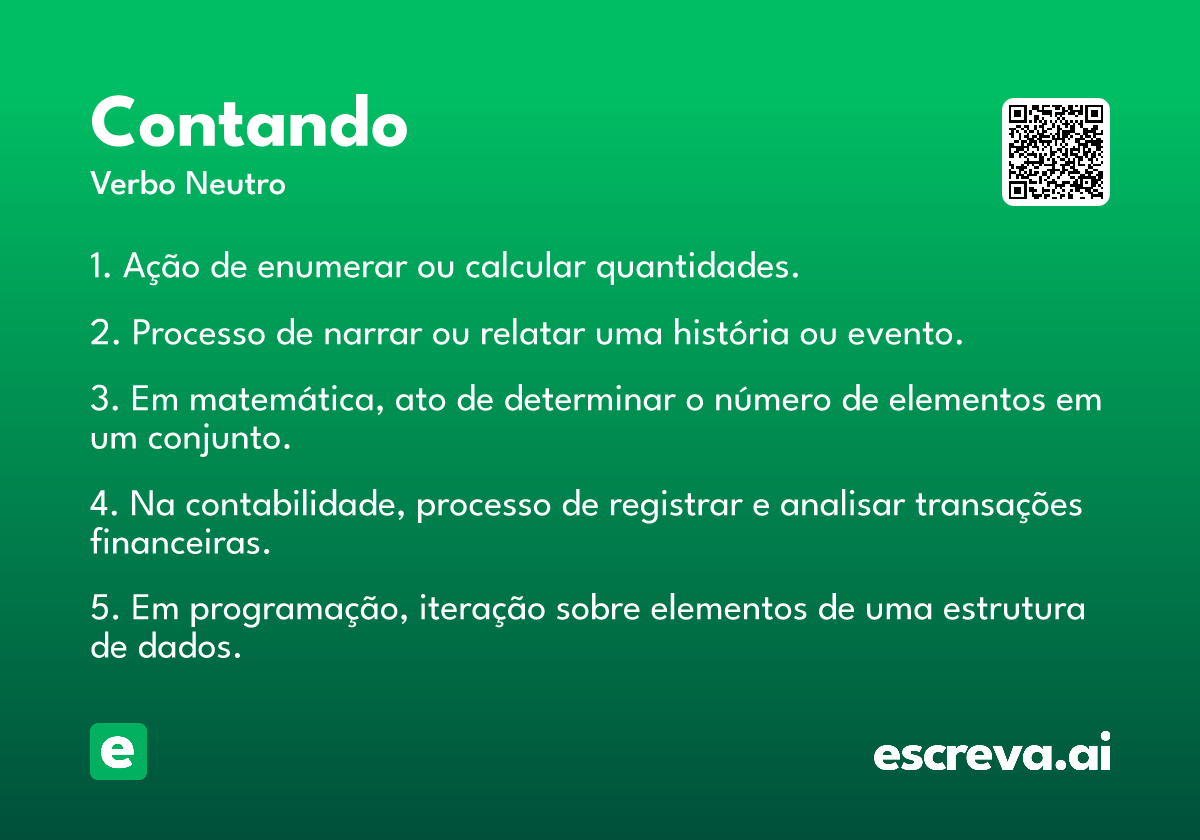 Contando
Verbo Neutro

1. Ação de enumerar ou calcular quantidades.

2. Processo de narrar ou relatar uma história ou evento.

3. Em matemática, ato de determinar o número de elementos em um conjunto.

4. Na contabilidade, processo de registrar e analisar transações financeiras.

5. Em programação, iteração sobre elementos de uma estrutura de dados.

e

escreva.ai